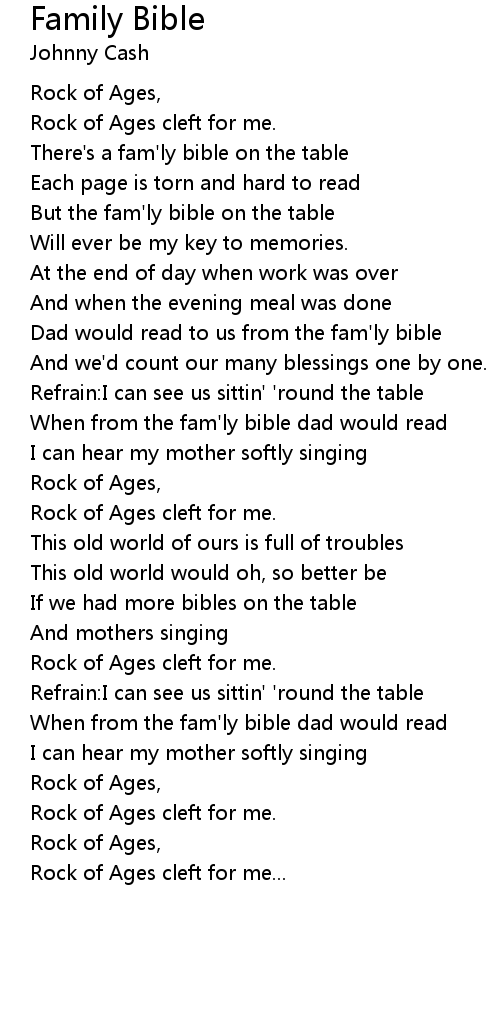 Family Bible
Johnny Cash

Rock of Ages,
Rock of Ages cleft for me.
There's a fam'ly bible on the table
Each page is torn and hard to read
But the fam'ly bible on the table
Will ever be my key to memories.
At the end of day when work was over
And when the evening meal was done
Dad would read to us from the fam'ly bible
And we'd count our many blessings one by one.
Refrain:I can see us sittin' 'round the table
When from the fam'ly bible dad would read
I can hear my mother softly singing
Rock of Ages,
Rock of Ages cleft for me.
This old world of ours is full of troubles
This old world would oh, so better be
If we had more bibles on the table
And mothers singing
Rock of Ages cleft for me.
Refrain:I can see us sittin' 'round the table
When from the fam'ly bible dad would read
I can hear my mother softly singing
Rock of Ages,
Rock of Ages cleft for me.
Rock of Ages,
Rock of Ages cleft for me...